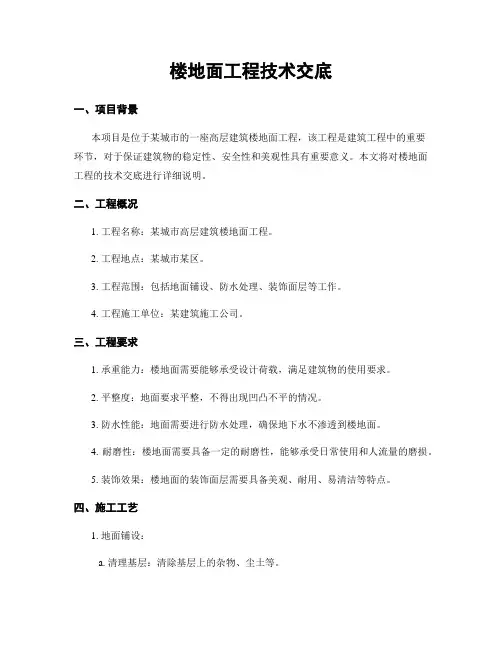 楼地面工程技术交底

一、项目背景

本项目是位于某城市的一座高层建筑楼地面工程，该工程是建筑工程中的重要环节，对于保证建筑物的稳定性、安全性和美观性具有重要意义。本文将对楼地面工程的技术交底进行详细说明。

二、工程概况

1. 工程名称：某城市高层建筑楼地面工程。

2. 工程地点：某城市某区。

3. 工程范围：包括地面铺设、防水处理、装饰面层等工作。

4. 工程施工单位：某建筑施工公司。

三、工程要求

1. 承重能力：楼地面需要能够承受设计荷载，满足建筑物的使用要求。

2. 平整度：地面要求平整，不得出现凹凸不平的情况。

3. 防水性能：地面需要进行防水处理，确保地下水不渗透到楼地面。

4. 耐磨性：楼地面需要具备一定的耐磨性，能够承受日常使用和人流量的磨损。

5. 装饰效果：楼地面的装饰面层需要具备美观、耐用、易清洁等特点。

四、施工工艺

1. 地面铺设：

a. 清理基层：清除基层上的杂物、尘土等。